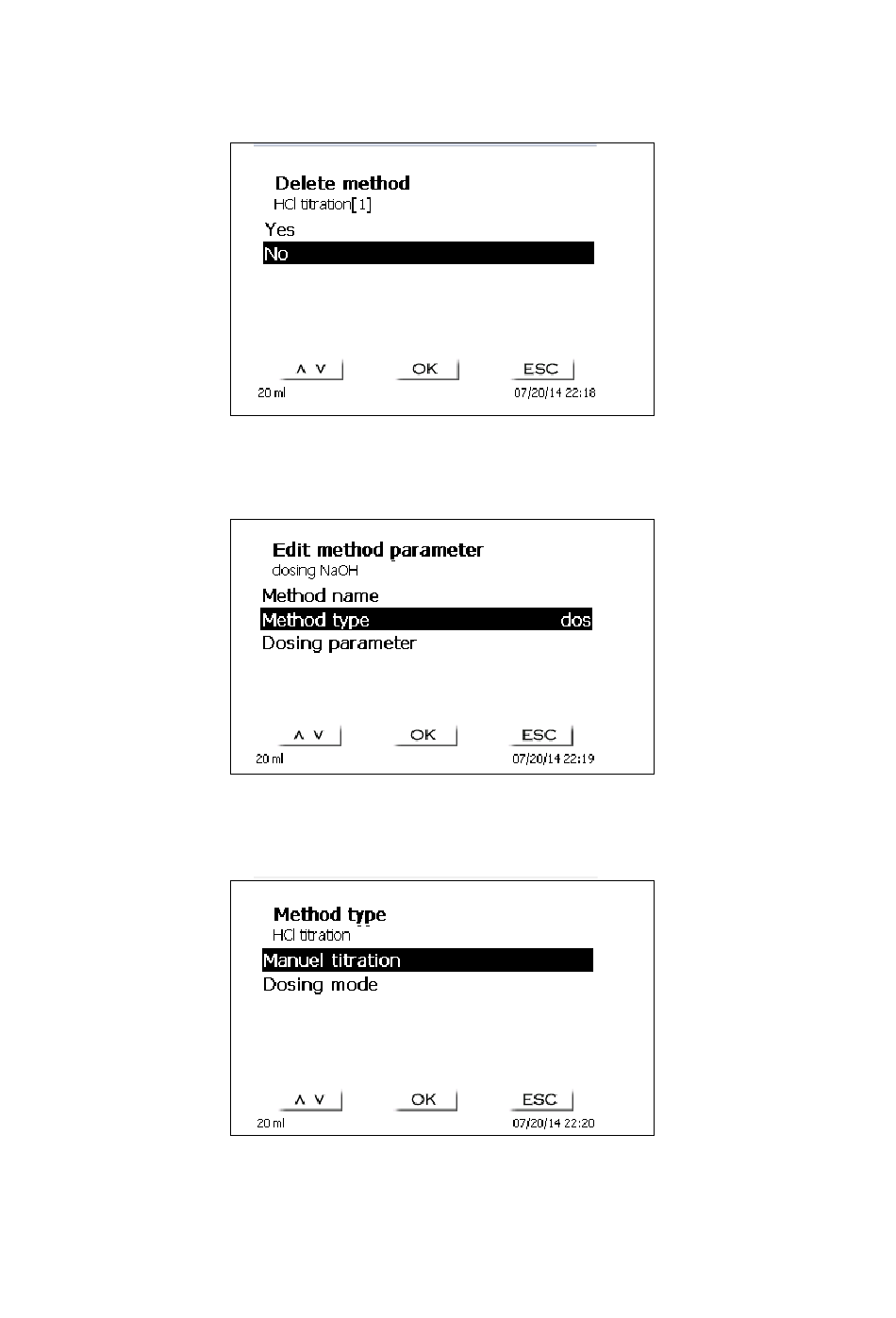 Delete method
HCl titration[1]
Yes
No

∧ ∨ OK ESC
20 ml 07/20/14 22:18

Edit method parameter
dosing NaOH
Method name
Method type dos
Dosing parameter

∧ ∨ OK ESC
20 ml 07/20/14 22:19

Method type
HCl titration
Manuel titration
Dosing mode

∧ ∨ OK ESC
20 ml 07/20/14 22:20